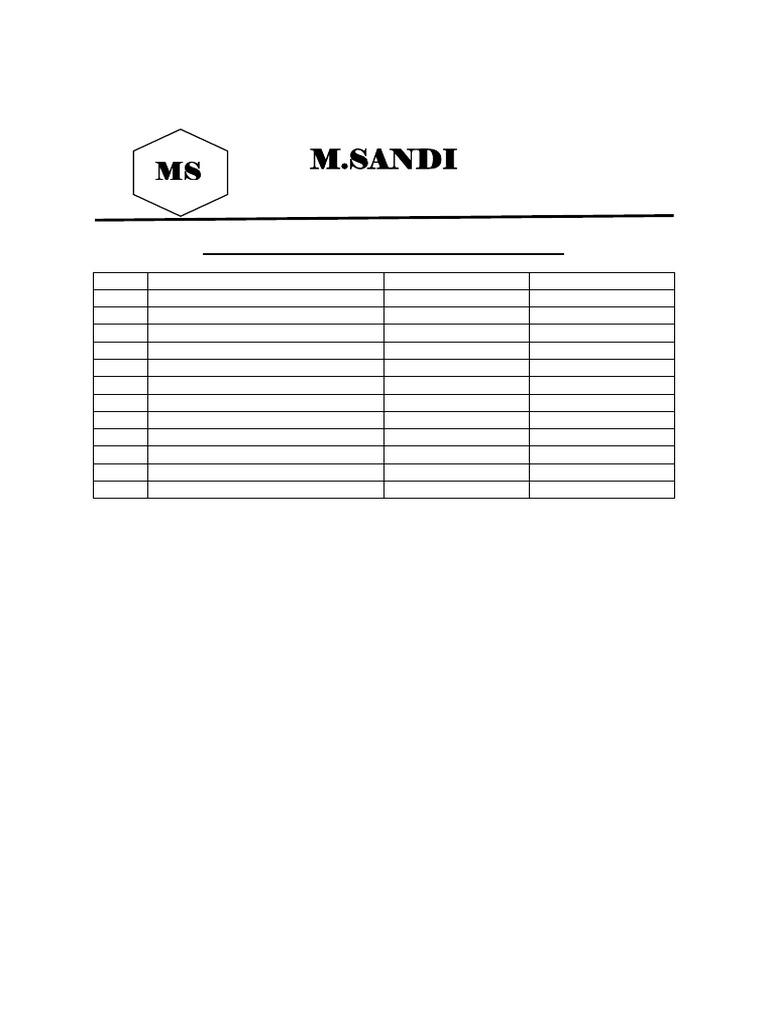 MS

M.SANDI